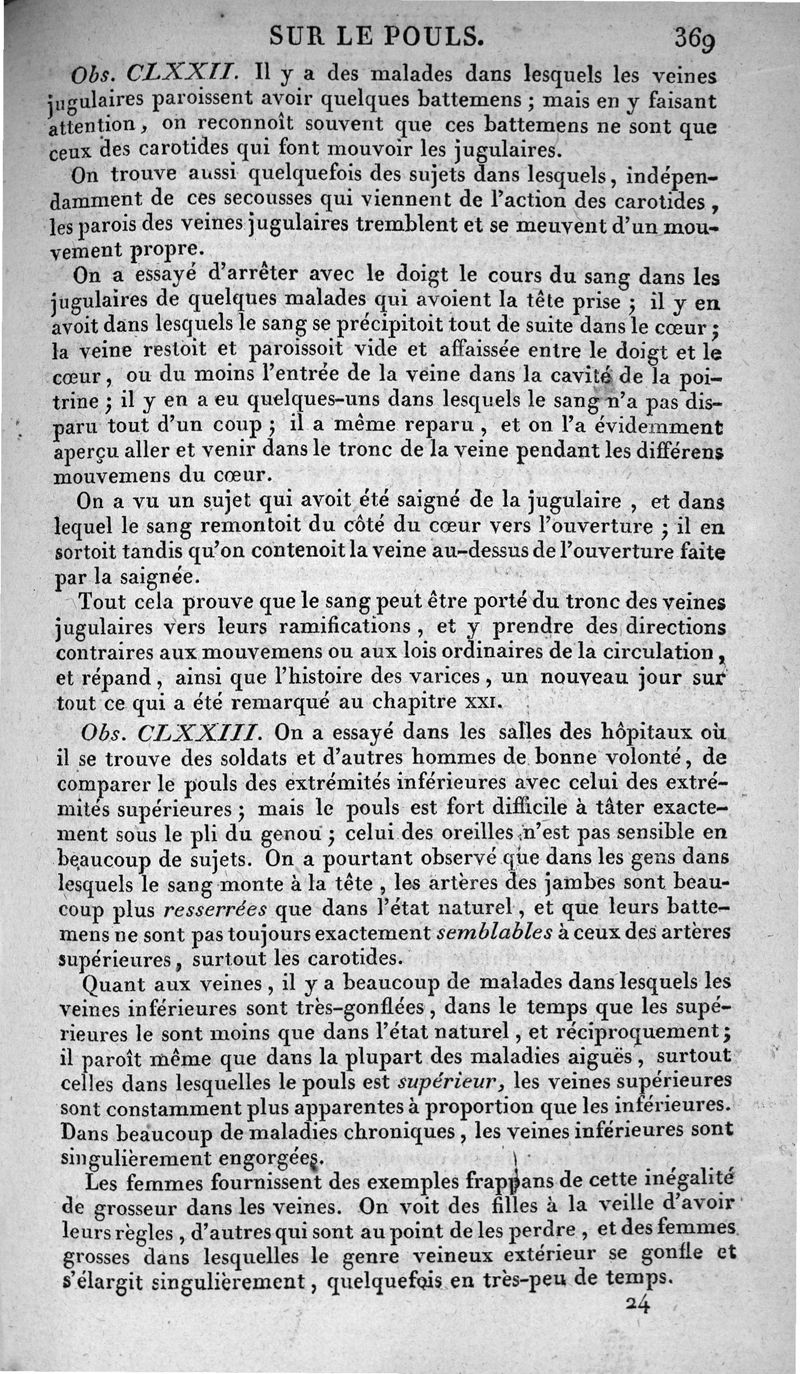 SUR LE POULS. 369

Obs. CLXXII. Il y a des malades dans lesquels les veines jugulaires paroissent avoir quelques battemens ; mais en y faisant attention, on reconnoît souvent que ces battemens ne sont que ceux des carotides qui font mouvoir les jugulaires.

On trouve aussi quelquefois des sujets dans lesquels, indépendamment de ces secousses qui viennent de l'action des carotides, les parois des veines jugulaires tremblent et se meuvent d'un mouvement propre.

On a essayé d'arrêter avec le doigt le cours du sang dans les jugulaires de quelques malades qui avoient la tête prise ; il y en avoit dans lesquels le sang se précipitoit tout de suite dans le cœur ; la veine restoit et paroissoit vide et affaissée entre le doigt et le cœur, ou du moins l'entrée de la veine dans la cavité de la poitrine ; il y en a eu quelques-uns dans lesquels le sang n'a pas disparu tout d'un coup ; il a même reparu, et on l'a évidemment aperçu aller et venir dans le tronc de la veine pendant les différens mouvemens du cœur.

On a vu un sujet qui avoit été saigné de la jugulaire, et dans lequel le sang remontoit du côté du cœur vers l'ouverture ; il en sortoit tandis qu'on contenoit la veine au-dessus de l'ouverture faite par la saignée.

Tout cela prouve que le sang peut être porté du tronc des veines jugulaires vers leurs ramifications, et y prendre des directions contraires aux mouvemens ou aux lois ordinaires de la circulation, et répand, ainsi que l'histoire des varices, un nouveau jour sur tout ce qui a été remarqué au chapitre XXI.

Obs. CLXXIII. On a essayé dans les salles des hôpitaux où il se trouve des soldats et d'autres hommes de bonne volonté, de comparer le pouls des extrémités inférieures avec celui des extrémités supérieures ; mais le pouls est fort difficile à tâter exactement sous le pli du genou ; celui des oreilles n'est pas sensible en beaucoup de sujets. On a pourtant observé que dans les gens dans lesquels le sang monte à la tête, les artères des jambes sont beaucoup plus resserrées que dans l'état naturel, et que leurs battemens ne sont pas toujours exactement semblables à ceux des artères supérieures, surtout les carotides.

Quant aux veines, il y a beaucoup de malades dans lesquels les veines inférieures sont très-gonflées, dans le temps que les supérieures le sont moins que dans l'état naturel, et réciproquement ; il paroît même que dans la plupart des maladies aiguës, surtout celles dans lesquelles le pouls est supérieur, les veines supérieures sont constamment plus apparentes à proportion que les inférieures. Dans beaucoup de maladies chroniques, les veines inférieures sont singulièrement engorgées.

Les femmes fournissent des exemples frappans de cette inégalité de grosseur dans les veines. On voit des filles à la veille d'avoir leurs règles, d'autres qui sont au point de les perdre, et des femmes grosses dans lesquelles le genre veineux extérieur se gonfle et s'élargit singulièrement, quelquefois en très-peu de temps.

24